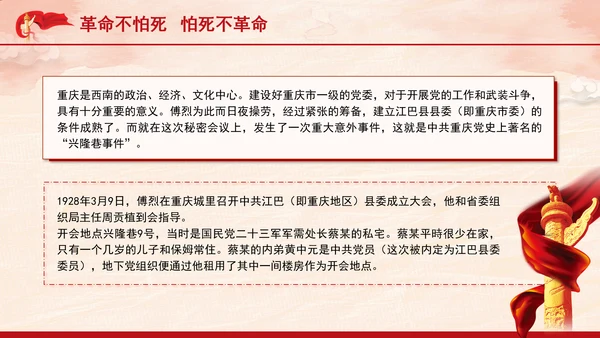 革命不怕死 怕死不革命

重庆是西南的政治、经济、文化中心。建设好重庆市一级的党委，对于开展党的工作和武装斗争，具有十分重要的意义。傅烈为此而日夜操劳，经过紧张的筹备，建立江巴县县委（即重庆市委）的条件成熟了。而就在这次秘密会议上，发生了一次重大意外事件，这就是中共重庆党史上著名的“兴隆巷事件”。

1928年3月9日，傅烈在重庆城里召开中共江巴（即重庆地区）县委成立大会，他和省委组织局主任周贡植到会指导。
开会地点兴隆巷9号，当时是国民党二十三军军需处长蔡某的私宅。蔡某平時很少在家，只有一个几岁的儿子和保姆常住。蔡某的内弟黄中元是中共党员（这次被内定为江巴县委委员），地下党组织便通过他租用了其中一间楼房作为开会地点。